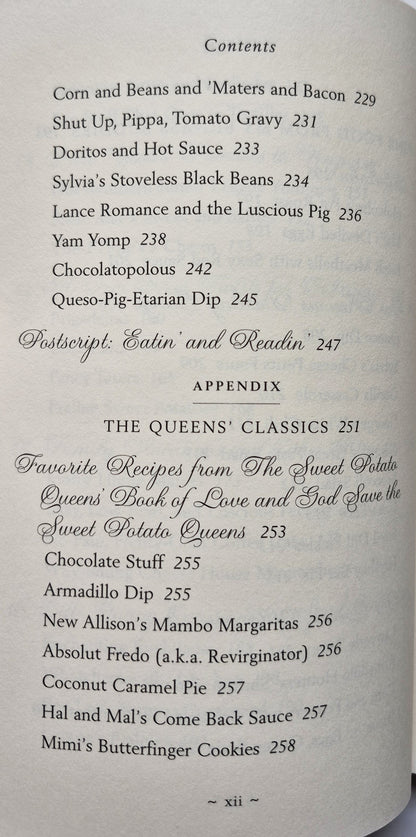 Contents

Corn and Beans and 'Maters and Bacon 229
Shut Up, Pippa, Tomato Gravy 231
Doritos and Hot Sauce 233
Sylvia's Stoveless Black Beans 234
Lance Romance and the Luscious Pig 236
Yam Yomp 238
Chocolatopolous 242
Queso-Pig-Etarian Dip 245

Postscript: Eatin' and Readin' 247

APPENDIX

THE QUEENS' CLASSICS 251

Favorite Recipes from The Sweet Potato Queens' Book of Love and God Save the Sweet Potato Queens 253
Chocolate Stuff 255
Armadillo Dip 255
New Allison's Mambo Margaritas 256
Absolut Fredo (a.k.a. Revirginator) 256
Coconut Caramel Pie 257
Hal and Mal's Come Back Sauce 257
Mimi's Butterfinger Cookies 258

~ xii ~